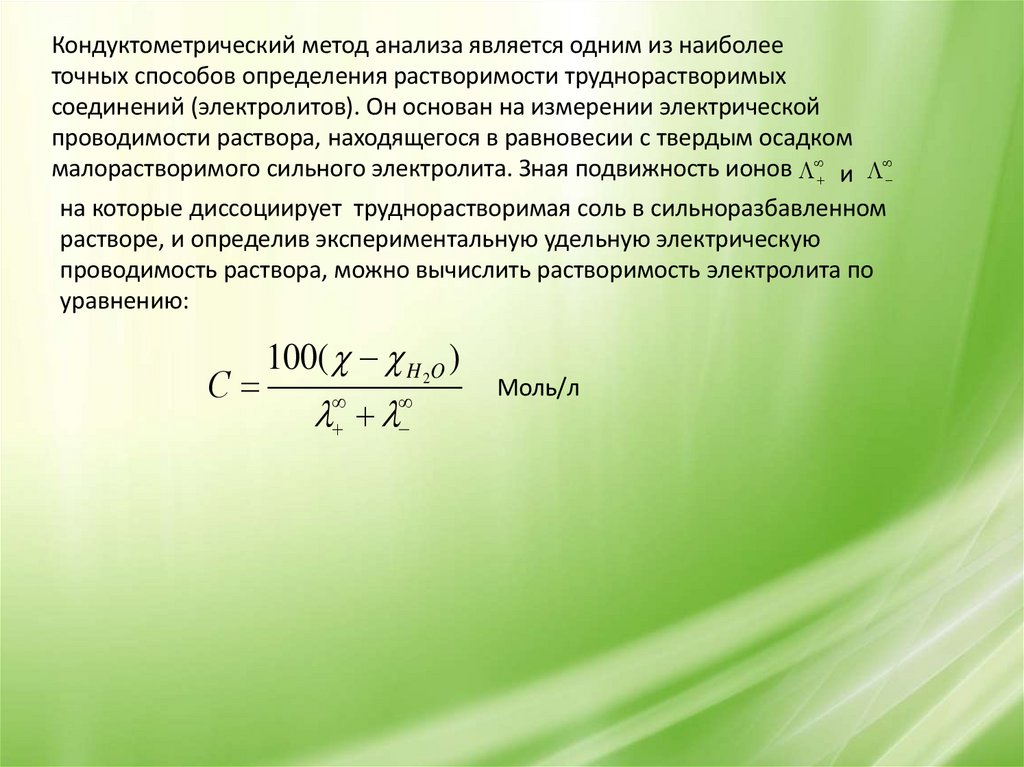 Кондуктометрический метод анализа является одним из наиболее точных способов определения растворимости труднорастворимых соединений (электролитов). Он основан на измерении электрической проводимости раствора, находящегося в равновесии с твердым осадком малорастворимого сильного электролита. Зная подвижность ионов $\Lambda_+^\infty$ и $\Lambda_-^\infty$ на которые диссоциирует труднорастворимая соль в сильноразбавленном растворе, и определив экспериментальную удельную электрическую проводимость раствора, можно вычислить растворимость электролита по уравнению:

$C = \frac{100(\chi - \chi_{H_2O})}{\lambda_+^\infty + \lambda_-^\infty}$ Моль/л